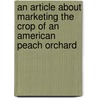 an article about marketing the crop of an american peach orchard